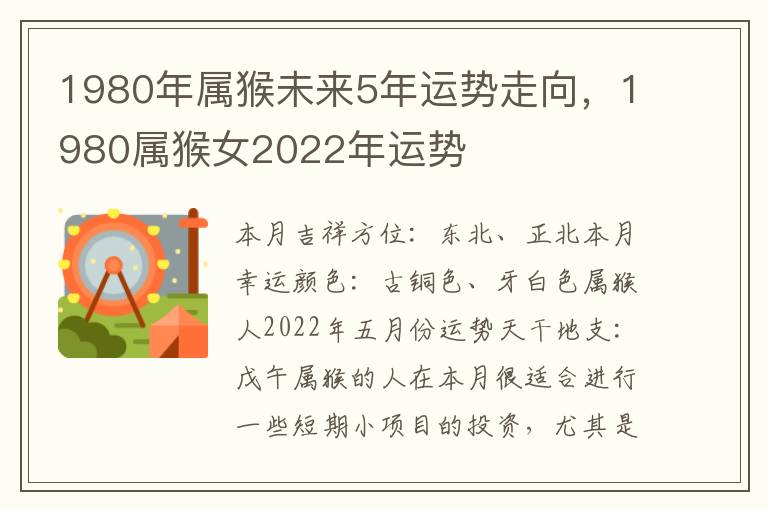 1980年属猴未来5年运势走向，1980属猴女2022年运势

本月吉祥方位：东北、正北本月幸运颜色：古铜色、牙白色属猴人2022年五月份运势天干地支：戊午属猴的人在本月很适合进行一些短期小项目的投资，尤其是